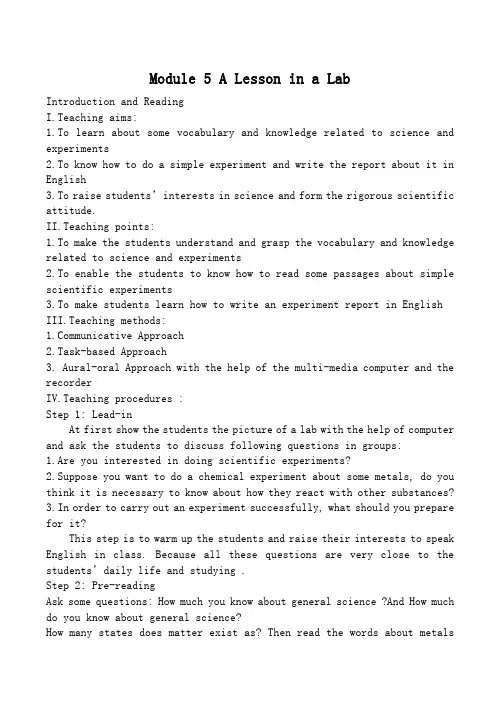 Module 5 A Lesson in a Lab

Introduction and Reading
I. Teaching aims:
1. To learn about some vocabulary and knowledge related to science and experiments
2. To know how to do a simple experiment and write the report about it in English
3. To raise students' interests in science and form the rigorous scientific attitude.
II. Teaching points:
1. To make the students understand and grasp the vocabulary and knowledge related to science and experiments
2. To enable the students to know how to read some passages about simple scientific experiments
3. To make students learn how to write an experiment report in English
III. Teaching methods:
1. Communicative Approach
2. Task-based Approach
3. Aural-oral Approach with the help of the multi-media computer and the recorder
IV. Teaching procedures :
Step 1: Lead-in
At first show the students the picture of a lab with the help of computer and ask the students to discuss following questions in groups:
1. Are you interested in doing scientific experiments?
2. Suppose you want to do a chemical experiment about some metals, do you think it is necessary to know about how they react with other substances?
3. In order to carry out an experiment successfully, what should you prepare for it?
This step is to warm up the students and raise their interests to speak English in class. Because all these questions are very close to the students' daily life and studying .
Step 2: Pre-reading
Ask some questions: How much you know about general science ?And How much do you know about general science?
How many states does matter exist as? Then read the words about metals